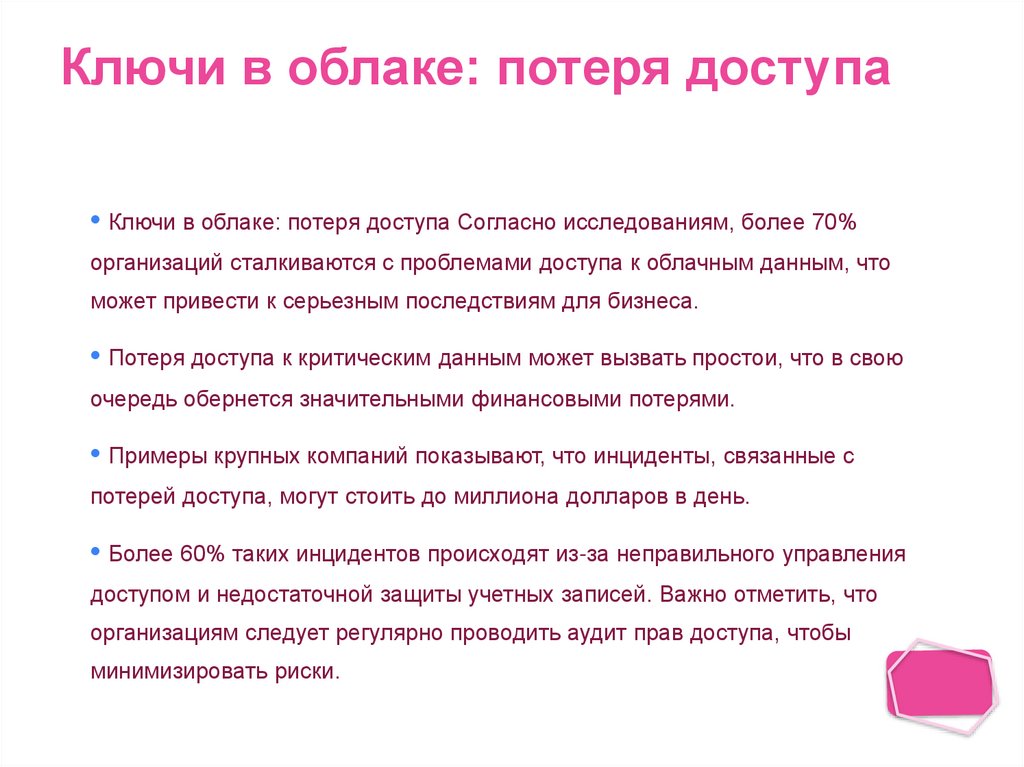 Ключи в облаке: потеря доступа

• Ключи в облаке: потеря доступа Согласно исследованиям, более 70% организаций сталкиваются с проблемами доступа к облачным данным, что может привести к серьезным последствиям для бизнеса.

• Потеря доступа к критическим данным может вызвать простои, что в свою очередь обернется значительными финансовыми потерями.

• Примеры крупных компаний показывают, что инциденты, связанные с потерей доступа, могут стоить до миллиона долларов в день.

• Более 60% таких инцидентов происходят из-за неправильного управления доступом и недостаточной защиты учетных записей. Важно отметить, что организациям следует регулярно проводить аудит прав доступа, чтобы минимизировать риски.